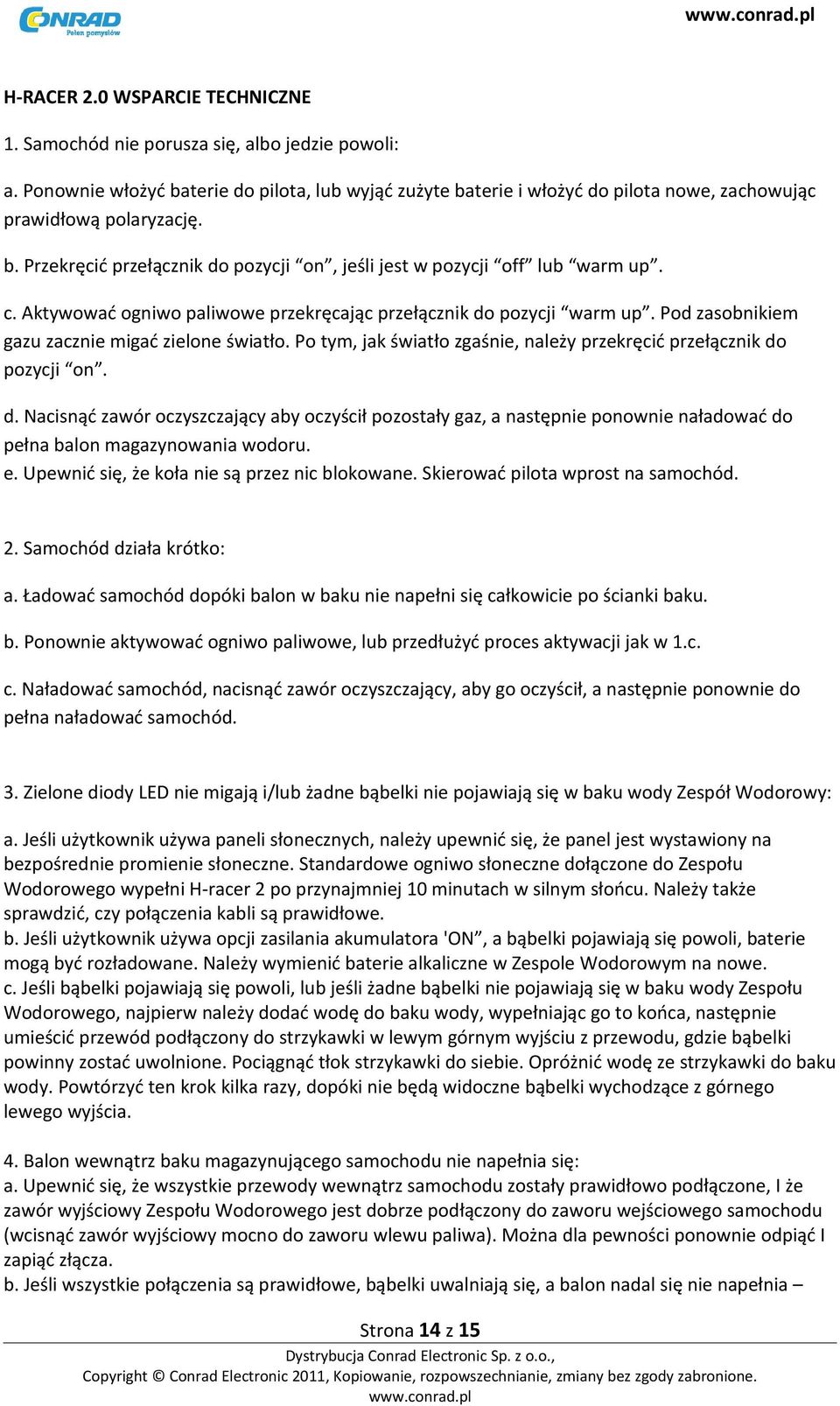 CONRAD
Pełen pomysłów

www.conrad.pl

H-RACER 2.0 WSPARCIE TECHNICZNE

1. Samochód nie porusza się, albo jedzie powoli:

a. Ponownie włożyć baterie do pilota, lub wyjąć zużyte baterie i włożyć do pilota nowe, zachowując prawidłową polaryzację.

b. Przekręcić przełącznik do pozycji “on”, jeśli jest w pozycji “off” lub “warm up”.

c. Aktywować ogniwo paliwowe przekręcając przełącznik do pozycji “warm up”. Pod zasobnikiem gazu zacznie migać zielone światło. Po tym, jak światło zgaśnie, należy przekręcić przełącznik do pozycji “on”.

d. Nacisnąć zawór oczyszczający aby oczyścił pozostały gaz, a następnie ponownie naładować do pełna balon magazynowania wodoru.
e. Upewnić się, że koła nie są przez nic blokowane. Skierować pilota wprost na samochód.

2. Samochód działa krótko:

a. Ładować samochód dopóki balon w baku nie napełni się całkowicie po ścianki baku.

b. Ponownie aktywować ogniwo paliwowe, lub przedłużyć proces aktywacji jak w 1.c.

c. Naładować samochód, nacisnąć zawór oczyszczający, aby go oczyścił, a następnie ponownie do pełna naładować samochód.

3. Zielone diody LED nie migają i/lub żadne bąbelki nie pojawiają się w baku wody Zespół Wodorowy:

a. Jeśli użytkownik używa paneli słonecznych, należy upewnić się, że panel jest wystawiony na bezpośrednie promienie słoneczne. Standardowe ogniwo słoneczne dołączone do Zespołu Wodorowego wypełni H-racer 2 po przynajmniej 10 minutach w silnym słońcu. Należy także sprawdzić, czy połączenia kabli są prawidłowe.
b. Jeśli użytkownik używa opcji zasilania akumulatora 'ON”, a bąbelki pojawiają się powoli, baterie mogą być rozładowane. Należy wymienić baterie alkaliczne w Zespole Wodorowym na nowe.
c. Jeśli bąbelki pojawiają się powoli, lub jeśli żadne bąbelki nie pojawiają się w baku wody Zespołu Wodorowego, najpierw należy dodać wodę do baku wody, wypełniając go to końca, następnie umieścić przewód podłączony do strzykawki w lewym górnym wyjściu z przewodu, gdzie bąbelki powinny zostać uwolnione. Pociągnąć tłok strzykawki do siebie. Opróżnić wodę ze strzykawki do baku wody. Powtórzyć ten krok kilka razy, dopóki nie będą widoczne bąbelki wychodzące z górnego lewego wyjścia.

4. Balon wewnątrz baku magazynującego samochodu nie napełnia się:
a. Upewnić się, że wszystkie przewody wewnątrz samochodu zostały prawidłowo podłączone, I że zawór wyjściowy Zespołu Wodorowego jest dobrze podłączony do zaworu wejściowego samochodu (wcisnąć zawór wyjściowy mocno do zaworu wlewu paliwa). Można dla pewności ponownie odpiąć I zapiąć złącza.
b. Jeśli wszystkie połączenia są prawidłowe, bąbelki uwalniają się, a balon nadal się nie napełnia –

Strona 14 z 15
Dystrybucja Conrad Electronic Sp. z o.o.,
Copyright © Conrad Electronic 2011, Kopiowanie, rozpowszechnianie, zmiany bez zgody zabronione.
www.conrad.pl